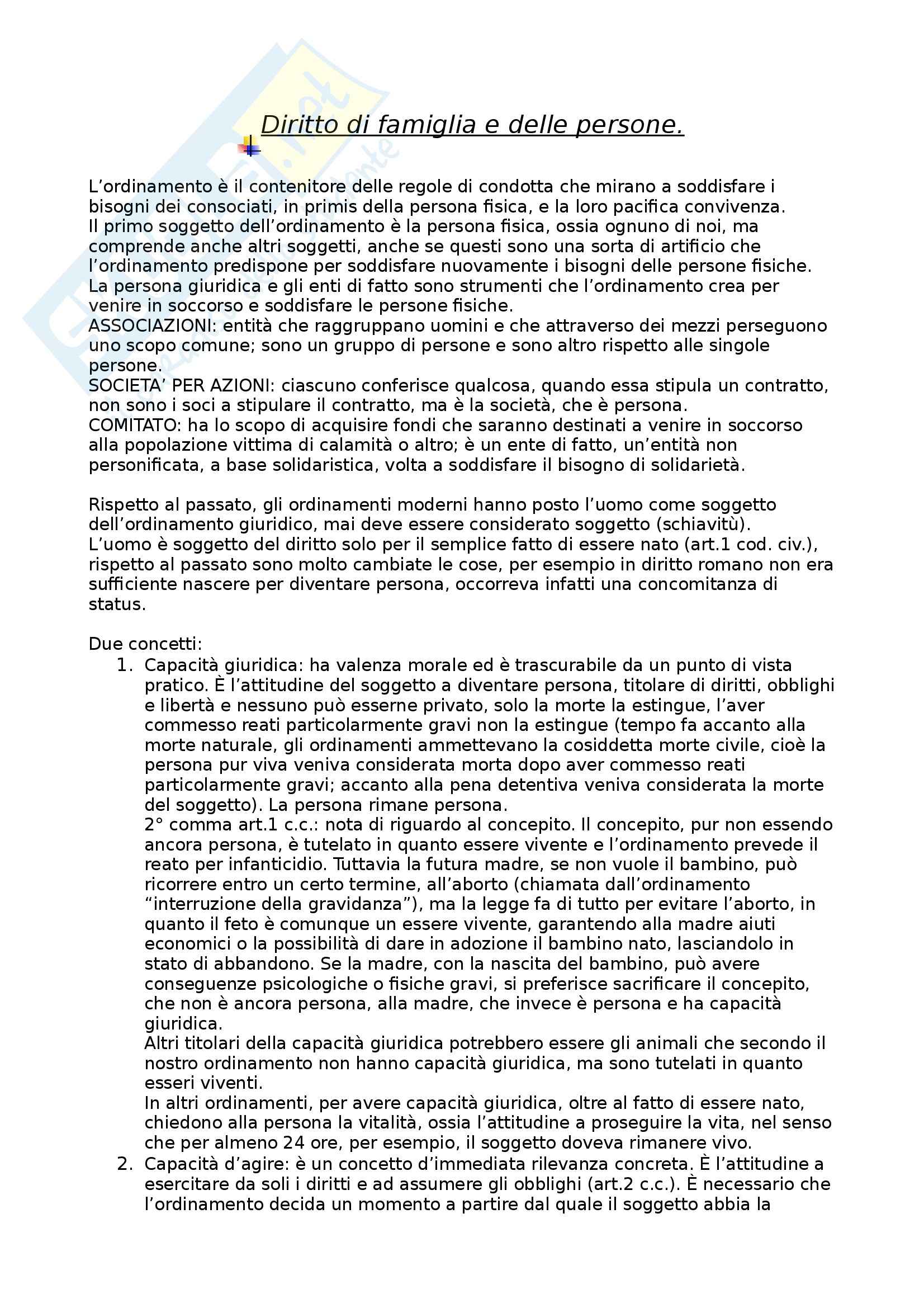 Diritto di famiglia e delle persone.

L'ordinamento è il contenitore delle regole di condotta che mirano a soddisfare i bisogni dei consociati, in primis della persona fisica, e la loro pacifica convivenza.
Il primo soggetto dell'ordinamento è la persona fisica, ossia ognuno di noi, ma comprende anche altri soggetti, anche se questi sono una sorta di artificio che l'ordinamento predispone per soddisfare nuovamente i bisogni delle persone fisiche.
La persona giuridica e gli enti di fatto sono strumenti che l'ordinamento crea per venire in soccorso e soddisfare le persone fisiche.
ASSOCIAZIONI: entità che raggruppano uomini e che attraverso dei mezzi perseguono uno scopo comune; sono un gruppo di persone e sono altro rispetto alle singole persone.
SOCIETA' PER AZIONI: ciascuno conferisce qualcosa, quando essa stipula un contratto, non sono i soci a stipulare il contratto, ma è la società, che è persona.
COMITATO: ha lo scopo di acquisire fondi che saranno destinati a venire in soccorso alla popolazione vittima di calamità o altro; è un ente di fatto, un'entità non personificata, a base solidaristica, volta a soddisfare il bisogno di solidarietà.

Rispetto al passato, gli ordinamenti moderni hanno posto l'uomo come soggetto dell'ordinamento giuridico, mai deve essere considerato soggetto (schiavitù).
L'uomo è soggetto del diritto solo per il semplice fatto di essere nato (art.1 cod. civ.), rispetto al passato sono molto cambiate le cose, per esempio in diritto romano non era sufficiente nascere per diventare persona, occorreva infatti una concomitanza di status.

Due concetti:
1. Capacità giuridica: ha valenza morale ed è trascurabile da un punto di vista pratico. È l'attitudine del soggetto a diventare persona, titolare di diritti, obblighi e libertà e nessuno può esserne privato, solo la morte la estingue, l'aver commesso reati particolarmente gravi non la estingue (tempo fa accanto alla morte naturale, gli ordinamenti ammettevano la cosiddetta morte civile, cioè la persona pur viva veniva considerata morta dopo aver commesso reati particolarmente gravi; accanto alla pena detentiva veniva considerata la morte del soggetto). La persona rimane persona.
2° comma art.1 c.c.: nota di riguardo al concepito. Il concepito, pur non essendo ancora persona, è tutelato in quanto essere vivente e l'ordinamento prevede il reato per infanticidio. Tuttavia la futura madre, se non vuole il bambino, può ricorrere entro un certo termine, all'aborto (chiamata dall'ordinamento "interruzione della gravidanza"), ma la legge fa di tutto per evitare l'aborto, in quanto il feto è comunque un essere vivente, garantendo alla madre aiuti economici o la possibilità di dare in adozione il bambino nato, lasciandolo in stato di abbandono. Se la madre, con la nascita del bambino, può avere conseguenze psicologiche o fisiche gravi, si preferisce sacrificare il concepito, che non è ancora persona, alla madre, che invece è persona e ha capacità giuridica.
Altri titolari della capacità giuridica potrebbero essere gli animali che secondo il nostro ordinamento non hanno capacità giuridica, ma sono tutelati in quanto esseri viventi.
In altri ordinamenti, per avere capacità giuridica, oltre al fatto di essere nato, chiedono alla persona la vitalità, ossia l'attitudine a proseguire la vita, nel senso che per almeno 24 ore, per esempio, il soggetto doveva rimanere vivo.
2. Capacità d'agire: è un concetto d'immediata rilevanza concreta. È l'attitudine a esercitare da soli i diritti e ad assumere gli obblighi (art.2 c.c.). È necessario che l'ordinamento decida un momento a partire dal quale il soggetto abbia la